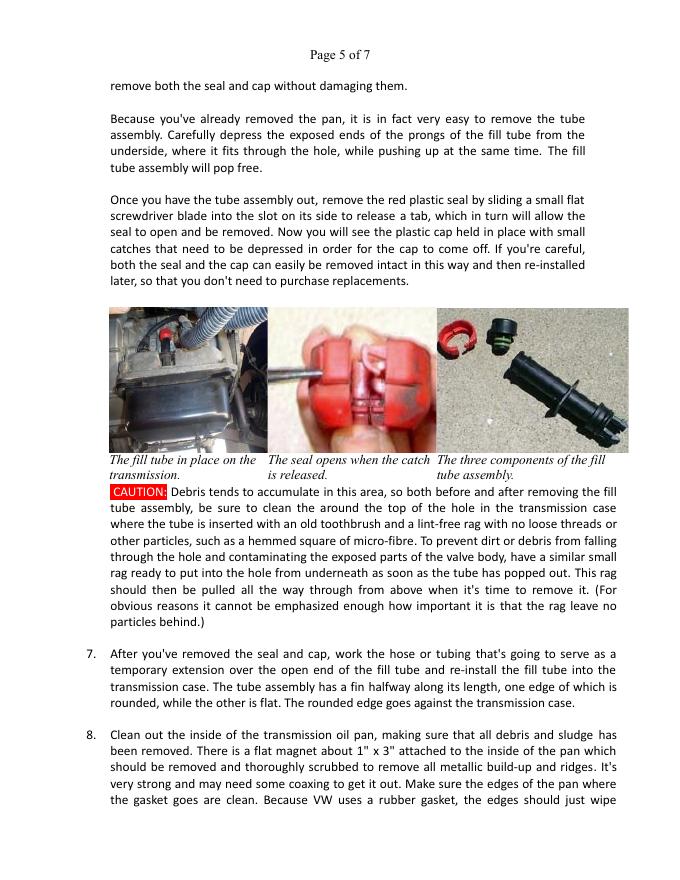 Page 5 of 7

remove both the seal and cap without damaging them.

Because you've already removed the pan, it is in fact very easy to remove the tube assembly. Carefully depress the exposed ends of the prongs of the fill tube from the underside, where it fits through the hole, while pushing up at the same time. The fill tube assembly will pop free.

Once you have the tube assembly out, remove the red plastic seal by sliding a small flat screwdriver blade into the slot on its side to release a tab, which in turn will allow the seal to open and be removed. Now you will see the plastic cap held in place with small catches that need to be depressed in order for the cap to come off. If you're careful, both the seal and the cap can easily be removed intact in this way and then re-installed later, so that you don't need to purchase replacements.

The fill tube in place on the transmission.

The seal opens when the catch is released.

The three components of the fill tube assembly.

CAUTION: Debris tends to accumulate in this area, so both before and after removing the fill tube assembly, be sure to clean the around the top of the hole in the transmission case where the tube is inserted with an old toothbrush and a lint-free rag with no loose threads or other particles, such as a hemmed square of micro-fibre. To prevent dirt or debris from falling through the hole and contaminating the exposed parts of the valve body, have a similar small rag ready to put into the hole from underneath as soon as the tube has popped out. This rag should then be pulled all the way through from above when it's time to remove it. (For obvious reasons it cannot be emphasized enough how important it is that the rag leave no particles behind.)

7. After you've removed the seal and cap, work the hose or tubing that's going to serve as a temporary extension over the open end of the fill tube and re-install the fill tube into the transmission case. The tube assembly has a fin halfway along its length, one edge of which is rounded, while the other is flat. The rounded edge goes against the transmission case.

8. Clean out the inside of the transmission oil pan, making sure that all debris and sludge has been removed. There is a flat magnet about 1" x 3" attached to the inside of the pan which should be removed and thoroughly scrubbed to remove all metallic build-up and ridges. It's very strong and may need some coaxing to get it out. Make sure the edges of the pan where the gasket goes are clean. Because VW uses a rubber gasket, the edges should just wipe